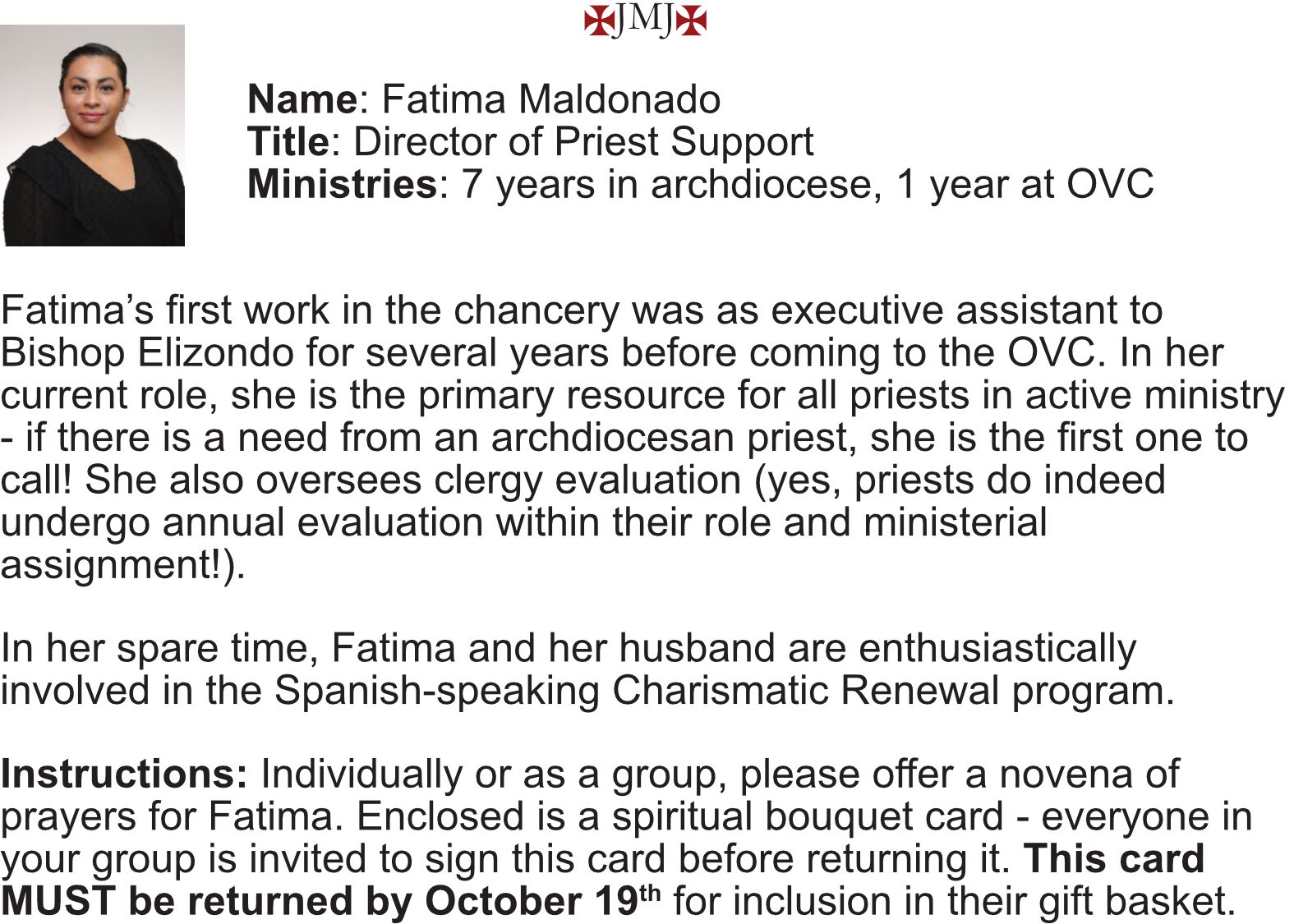 ✠JMJ✠

Name: Fatima Maldonado
Title: Director of Priest Support
Ministries: 7 years in archdiocese, 1 year at OVC

Fatima's first work in the chancery was as executive assistant to Bishop Elizondo for several years before coming to the OVC. In her current role, she is the primary resource for all priests in active ministry - if there is a need from an archdiocesan priest, she is the first one to call! She also oversees clergy evaluation (yes, priests do indeed undergo annual evaluation within their role and ministerial assignment!).

In her spare time, Fatima and her husband are enthusiastically involved in the Spanish-speaking Charismatic Renewal program.

Instructions: Individually or as a group, please offer a novena of prayers for Fatima. Enclosed is a spiritual bouquet card - everyone in your group is invited to sign this card before returning it. This card MUST be returned by October 19th for inclusion in their gift basket.